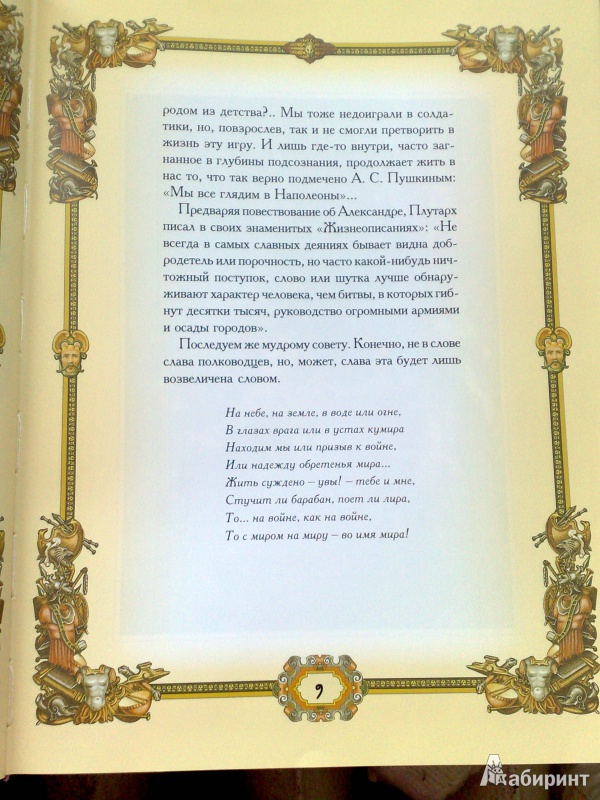 родом из детства?.. Мы тоже недоиграли в солдатики, но, повзрослев, так и не смогли претворить в жизнь эту игру. И лишь где-то внутри, часто загнанное в глубины подсознания, продолжает жить в нас то, что так верно подмечено А. С. Пушкиным: «Мы все глядим в Наполеоны»...

Предваряя повествование об Александре, Плутарх писал в своих знаменитых «Жизнеописаниях»: «Не всегда в самых славных деяниях бывает видна добродетель или порочность, но часто какой-нибудь ничтожный поступок, слово или шутка лучше обнаруживают характер человека, чем битвы, в которых гибнут десятки тысяч, руководство огромными армиями и осады городов».

Последуем же мудрому совету. Конечно, не в слове слава полководцев, но, может, слава эта будет лишь возвеличена словом.

На небе, на земле, в воде или огне,
В глазах врага или в устах кумира
Находим мы или призыв к войне,
Или надежду обретенья мира...
Жить суждено – увы! – тебе и мне,
Стучит ли барабан, поет ли лира,
То... на войне, как на войне,
То с миром на миру – во имя мира!

9

Лабиринт